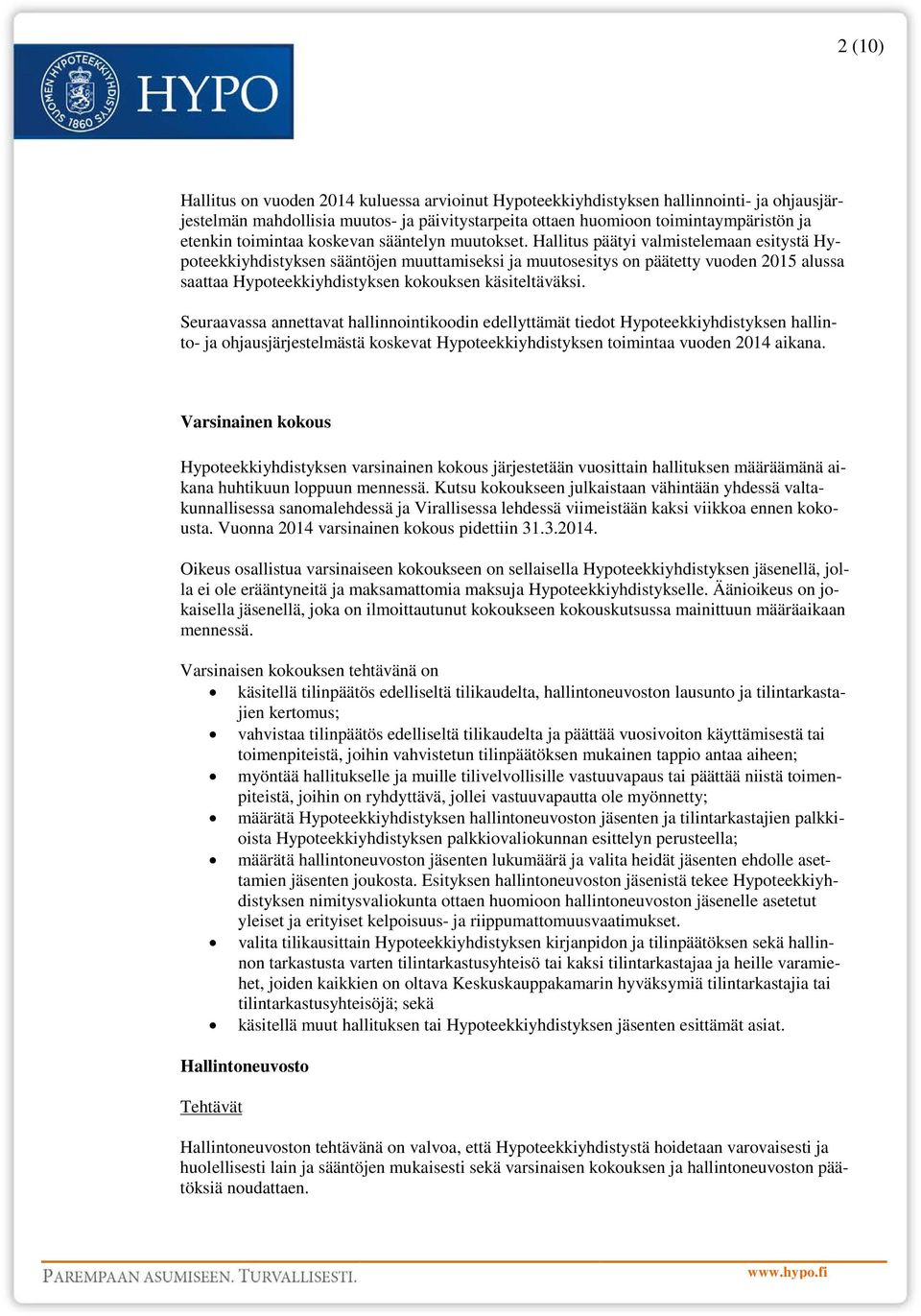 2 (10)

SUOMEN HYPOTEEKKIYHDISTYS 1860 HYPO

Hallitus on vuoden 2014 kuluessa arvioinut Hypoteekkiyhdistyksen hallinnointi- ja ohjausjärjestelmän mahdollisia muutos- ja päivitystarpeita ottaen huomioon toimintaympäristön ja etenkin toimintaa koskevan sääntelyn muutokset. Hallitus päätyi valmistelemaan esitystä Hypoteekkiyhdistyksen sääntöjen muuttamiseksi ja muutosesitys on päätetty vuoden 2015 alussa saattaa Hypoteekkiyhdistyksen kokouksen käsiteltäväksi.

Seuraavassa annettavat hallinnointikoodin edellyttämät tiedot Hypoteekkiyhdistyksen hallinto- ja ohjausjärjestelmästä koskevat Hypoteekkiyhdistyksen toimintaa vuoden 2014 aikana.

Varsinainen kokous

Hypoteekkiyhdistyksen varsinainen kokous järjestetään vuosittain hallituksen määräämänä aikana huhtikuun loppuun mennessä. Kutsu kokoukseen julkaistaan vähintään yhdessä valtakunnallisessa sanomalehdessä ja Virallisessa lehdessä viimeistään kaksi viikkoa ennen kokousta. Vuonna 2014 varsinainen kokous pidettiin 31.3.2014.

Oikeus osallistua varsinaiseen kokoukseen on sellaisella Hypoteekkiyhdistyksen jäsenellä, jolla ei ole erääntyneitä ja maksamattomia maksuja Hypoteekkiyhdistykselle. Äänioikeus on jokaisella jäsenellä, joka on ilmoittautunut kokoukseen kokouskutsussa mainittuun määräaikaan mennessä.

Varsinaisen kokouksen tehtävänä on
• käsitellä tilinpäätös edelliseltä tilikaudelta, hallintoneuvoston lausunto ja tilintarkastajien kertomus;
• vahvistaa tilinpäätös edelliseltä tilikaudelta ja päättää vuosivoiton käyttämisestä tai toimenpiteistä, joihin vahvistetun tilinpäätöksen mukainen tappio antaa aiheen;
• myöntää hallitukselle ja muille tilivelvollisille vastuuvapaus tai päättää niistä toimenpiteistä, joihin on ryhdyttävä, jollei vastuuvapautta ole myönnetty;
• määrätä Hypoteekkiyhdistyksen hallintoneuvoston jäsenten ja tilintarkastajien palkkioista Hypoteekkiyhdistyksen palkkiovaliokunnan esittelyn perusteella;
• määrätä hallintoneuvoston jäsenten lukumäärä ja valita heidät jäsenten ehdolle asettamien jäsenten joukosta. Esityksen hallintoneuvoston jäsenistä tekee Hypoteekkiyhdistyksen nimitysvaliokunta ottaen huomioon hallintoneuvoston jäsenelle asetetut yleiset ja erityiset kelpoisuus- ja riippumattomuusvaatimukset.
• valita tilikausittain Hypoteekkiyhdistyksen kirjanpidon ja tilinpäätöksen sekä hallinnon tarkastusta varten tilintarkastusyhteisö tai kaksi tilintarkastajaa ja heille varamiehet, joiden kaikkien on oltava Keskuskauppakamarin hyväksymiä tilintarkastajia tai tilintarkastusyhteisöjä; sekä
• käsitellä muut hallituksen tai Hypoteekkiyhdistyksen jäsenten esittämät asiat.

Hallintoneuvosto

Tehtävät

Hallintoneuvoston tehtävänä on valvoa, että Hypoteekkiyhdistystä hoidetaan varovaisesti ja huolellisesti lain ja sääntöjen mukaisesti sekä varsinaisen kokouksen ja hallintoneuvoston päätöksiä noudattaen.

PAREMPAAN ASUMISEEN. TURVALLISESTI.
www.hypo.fi